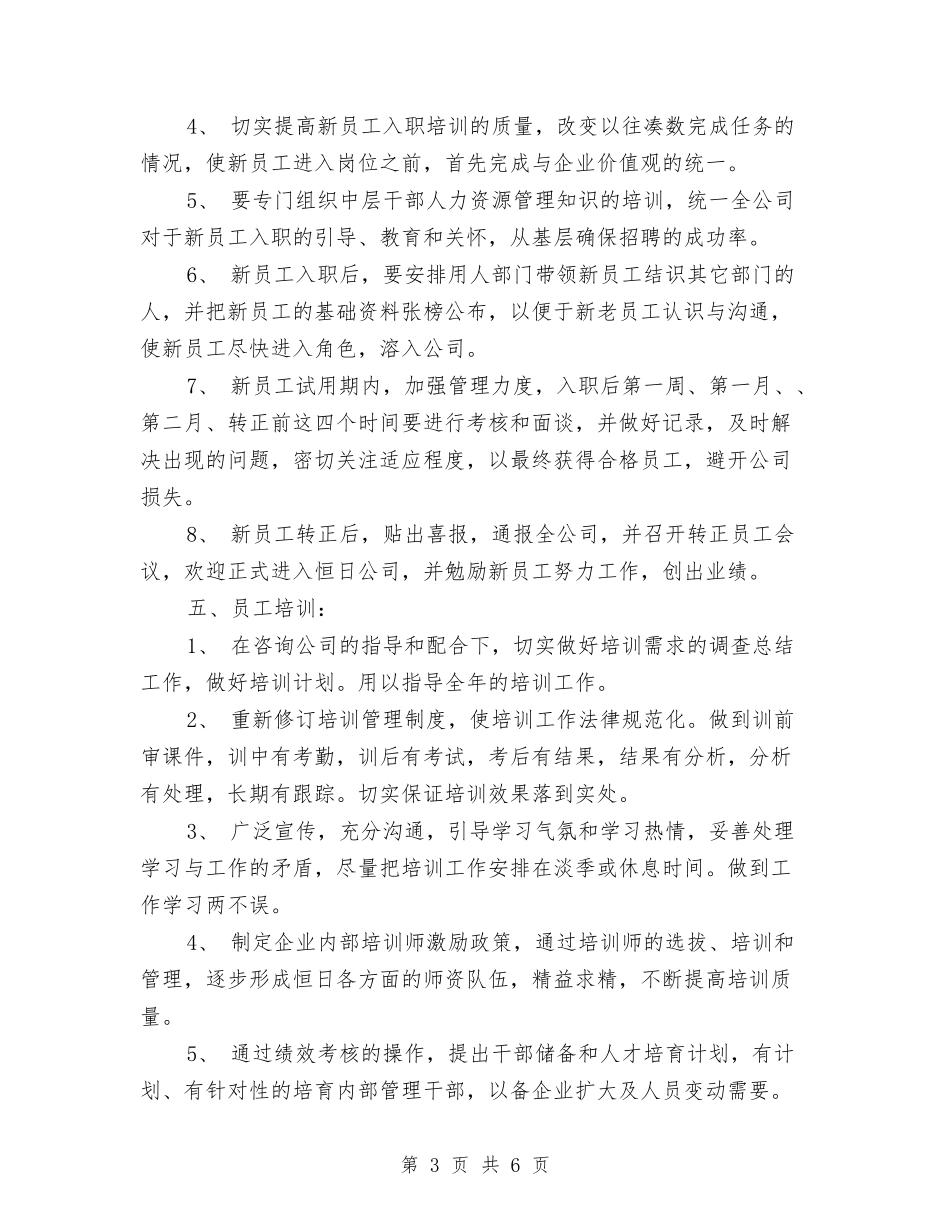 4、 切实提高新员工入职培训的质量，改变以往凑数完成任务的情况，使新员工进入岗位之前，首先完成与企业价值观的统一。

5、 要专门组织中层干部人力资源管理知识的培训，统一全公司对于新员工入职的引导、教育和关怀，从基层确保招聘的成功率。

6、 新员工入职后，要安排用人部门带领新员工结识其它部门的人，并把新员工的基础资料张榜公布，以便于新老员工认识与沟通，使新员工尽快进入角色，溶入公司。

7、 新员工试用期内，加强管理力度，入职后第一周、第一月、、第二月、转正前这四个时间要进行考核和面谈，并做好记录，及时解决出现的问题，密切关注适应程度，以最终获得合格员工，避开公司损失。

8、 新员工转正后，贴出喜报，通报全公司，并召开转正员工会议，欢迎正式进入恒日公司，并勉励新员工努力工作，创出业绩。

五、员工培训：

1、 在咨询公司的指导和配合下，切实做好培训需求的调查总结工作，做好培训计划。用以指导全年的培训工作。

2、 重新修订培训管理制度，使培训工作法律规范化。做到训前审课件，训中有考勤，训后有考试，考后有结果，结果有分析，分析有处理，长期有跟踪。切实保证培训效果落到实处。

3、 广泛宣传，充分沟通，引导学习气氛和学习热情，妥善处理学习与工作的矛盾，尽量把培训工作安排在淡季或休息时间。做到工作学习两不误。

4、 制定企业内部培训师激励政策，通过培训师的选拔、培训和管理，逐步形成恒日各方面的师资队伍，精益求精，不断提高培训质量。

5、 通过绩效考核的操作，提出干部储备和人才培育计划，有计划、有针对性的培育内部管理干部，以备企业扩大及人员变动需要。

第 3 页 共 6 页